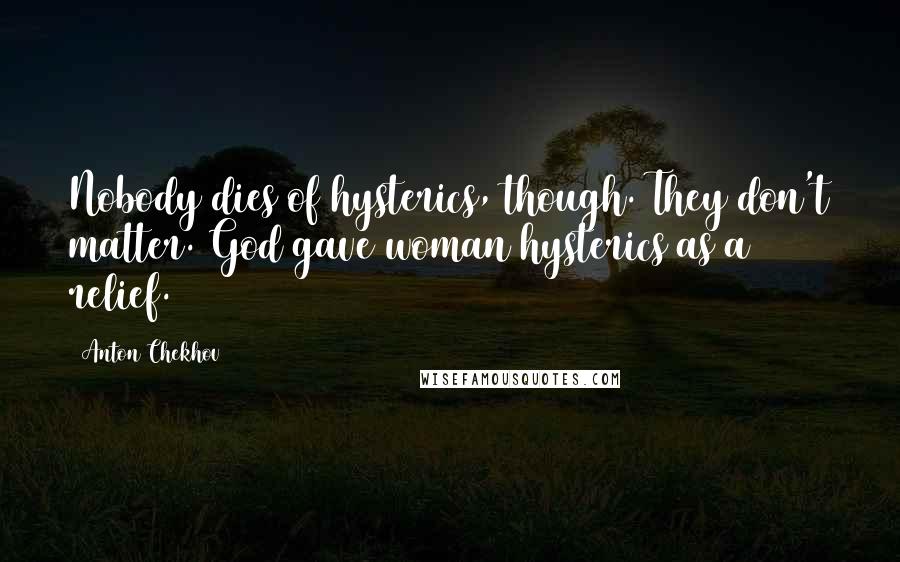 Nobody dies of hysterics, though. They don't matter. God gave woman hysterics as a relief.

Anton Chekhov

WISEFAMOUSQUOTES.COM